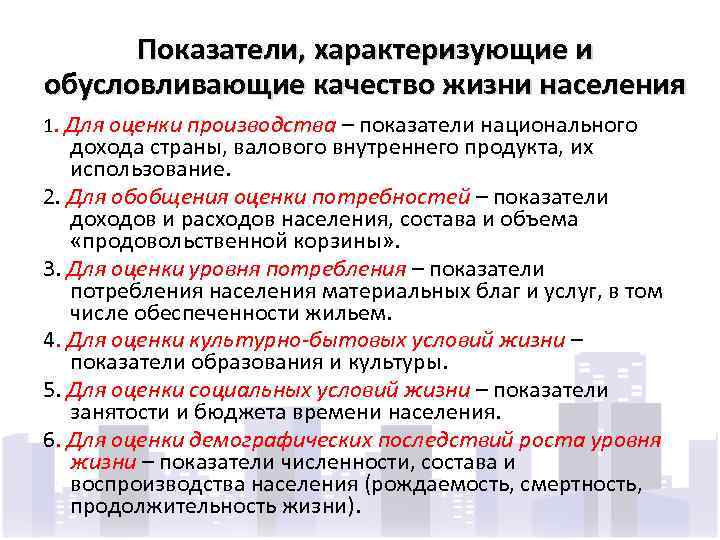 Показатели, характеризующие и обусловливающие качество жизни населения

1. Для оценки производства – показатели национального дохода страны, валового внутреннего продукта, их использование.

2. Для обобщения оценки потребностей – показатели доходов и расходов населения, состава и объема «продовольственной корзины».

3. Для оценки уровня потребления – показатели потребления населения материальных благ и услуг, в том числе обеспеченности жильем.

4. Для оценки культурно-бытовых условий жизни – показатели образования и культуры.

5. Для оценки социальных условий жизни – показатели занятости и бюджета времени населения.

6. Для оценки демографических последствий роста уровня жизни – показатели численности, состава и воспроизводства населения (рождаемость, смертность, продолжительность жизни).